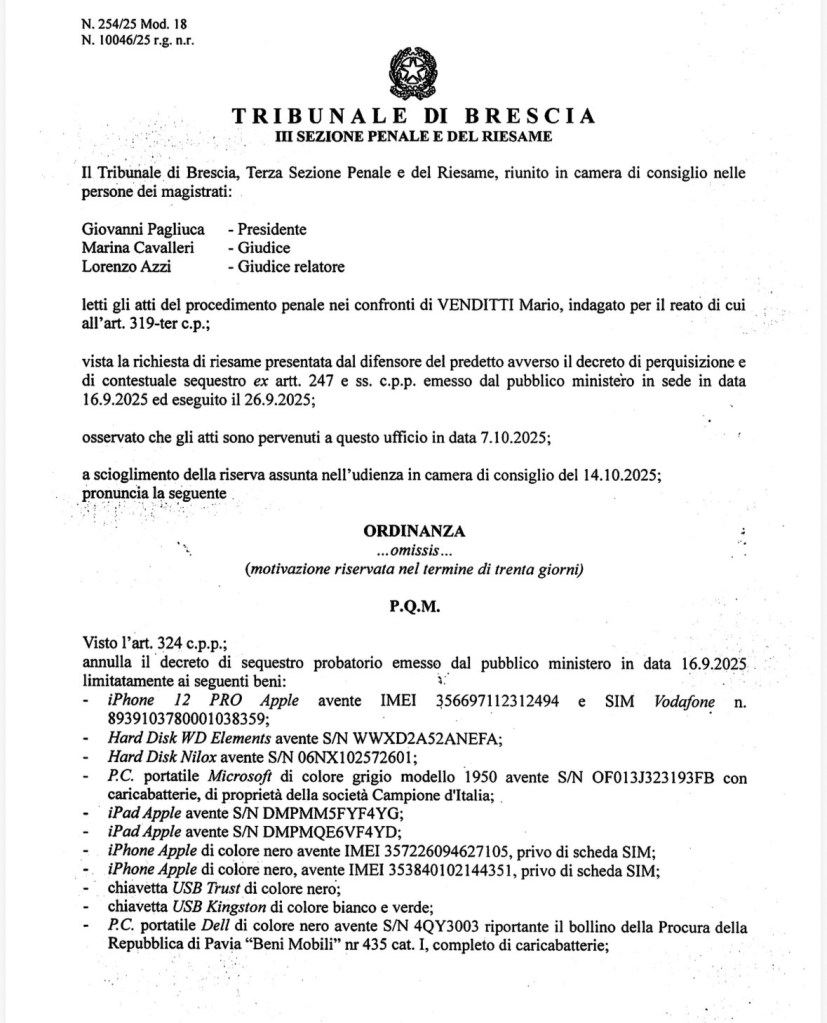 N. 254/25 Mod. 18
N. 10046/25 r.g. n.r.

TRIBUNALE DI BRESCIA
III SEZIONE PENALE E DEL RIESAME

Il Tribunale di Brescia, Terza Sezione Penale e del Riesame, riunito in camera di consiglio nelle persone dei magistrati:

Giovanni Pagliuca - Presidente
Marina Cavalleri - Giudice
Lorenzo Azzi - Giudice relatore

letti gli atti del procedimento penale nei confronti di VENDITTI Mario, indagato per il reato di cui all'art. 319-ter c.p.;

vista la richiesta di riesame presentata dal difensore del predetto avverso il decreto di perquisizione e di contestuale sequestro ex artt. 247 e ss. c.p.p. emesso dal pubblico ministero in sede in data 16.9.2025 ed eseguito il 26.9.2025;

osservato che gli atti sono pervenuti a questo ufficio in data 7.10.2025;

a scioglimento della riserva assunta nell'udienza in camera di consiglio del 14.10.2025;
pronuncia la seguente

ORDINANZA
...omissis...
(motivazione riservata nel termine di trenta giorni)

P.Q.M.

Visto l'art. 324 c.p.p.;
annulla il decreto di sequestro probatorio emesso dal pubblico ministero in data 16.9.2025 limitatamente ai seguenti beni:
- iPhone 12 PRO Apple avente IMEI 356697112312494 e SIM Vodafone n. 8939103780001038359;
- Hard Disk WD Elements avente S/N WWXD2A52ANEFA;
- Hard Disk Nilox avente S/N 06NX102572601;
- P.C. portatile Microsoft di colore grigio modello 1950 avente S/N OF013J323193FB con caricabatterie, di proprietà della società Campione d'Italia;
- iPad Apple avente S/N DMPMM5FYF4YG;
- iPad Apple avente S/N DMPMQE6VF4YD;
- iPhone Apple di colore nero avente IMEI 357226094627105, privo di scheda SIM;
- iPhone Apple di colore nero, avente IMEI 353840102144351, privo di scheda SIM;
- chiavetta USB Trust di colore nero;
- chiavetta USB Kingston di colore bianco e verde;
- P.C. portatile Dell di colore nero avente S/N 4QY3003 riportante il bollino della Procura della Repubblica di Pavia "Beni Mobili" nr 435 cat. I, completo di caricabatterie;